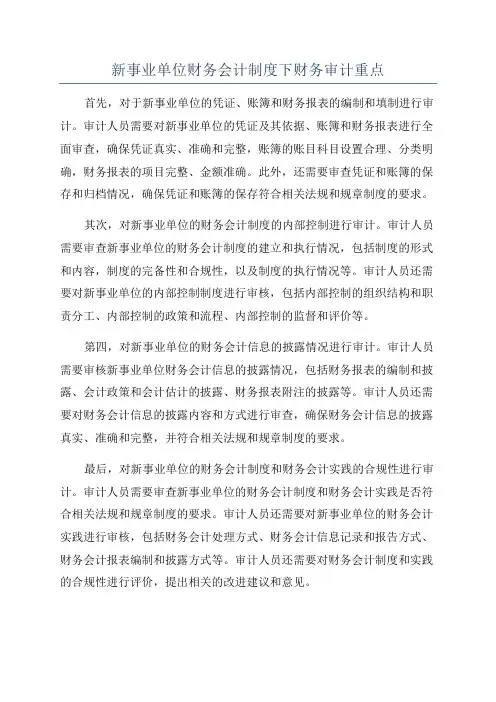 新事业单位财务会计制度下财务审计重点

首先，对于新事业单位的凭证、账簿和财务报表的编制和填制进行审计。审计人员需要对新事业单位的凭证及其依据、账簿和财务报表进行全面审查，确保凭证真实、准确和完整，账簿的账目科目设置合理、分类明确，财务报表的项目完整、金额准确。此外，还需要审查凭证和账簿的保存和归档情况，确保凭证和账簿的保存符合相关法规和规章制度的要求。

其次，对新事业单位的财务会计制度的内部控制进行审计。审计人员需要审查新事业单位的财务会计制度的建立和执行情况，包括制度的形式和内容，制度的完备性和合规性，以及制度的执行情况等。审计人员还需要对新事业单位的内部控制制度进行审核，包括内部控制的组织结构和职责分工、内部控制的政策和流程、内部控制的监督和评价等。

第四，对新事业单位的财务会计信息的披露情况进行审计。审计人员需要审核新事业单位财务会计信息的披露情况，包括财务报表的编制和披露、会计政策和会计估计的披露、财务报表附注的披露等。审计人员还需要对财务会计信息的披露内容和方式进行审查，确保财务会计信息的披露真实、准确和完整，并符合相关法规和规章制度的要求。

最后，对新事业单位的财务会计制度和财务会计实践的合规性进行审计。审计人员需要审查新事业单位的财务会计制度和财务会计实践是否符合相关法规和规章制度的要求。审计人员还需要对新事业单位的财务会计实践进行审核，包括财务会计处理方式、财务会计信息记录和报告方式、财务会计报表编制和披露方式等。审计人员还需要对财务会计制度和实践的合规性进行评价，提出相关的改进建议和意见。